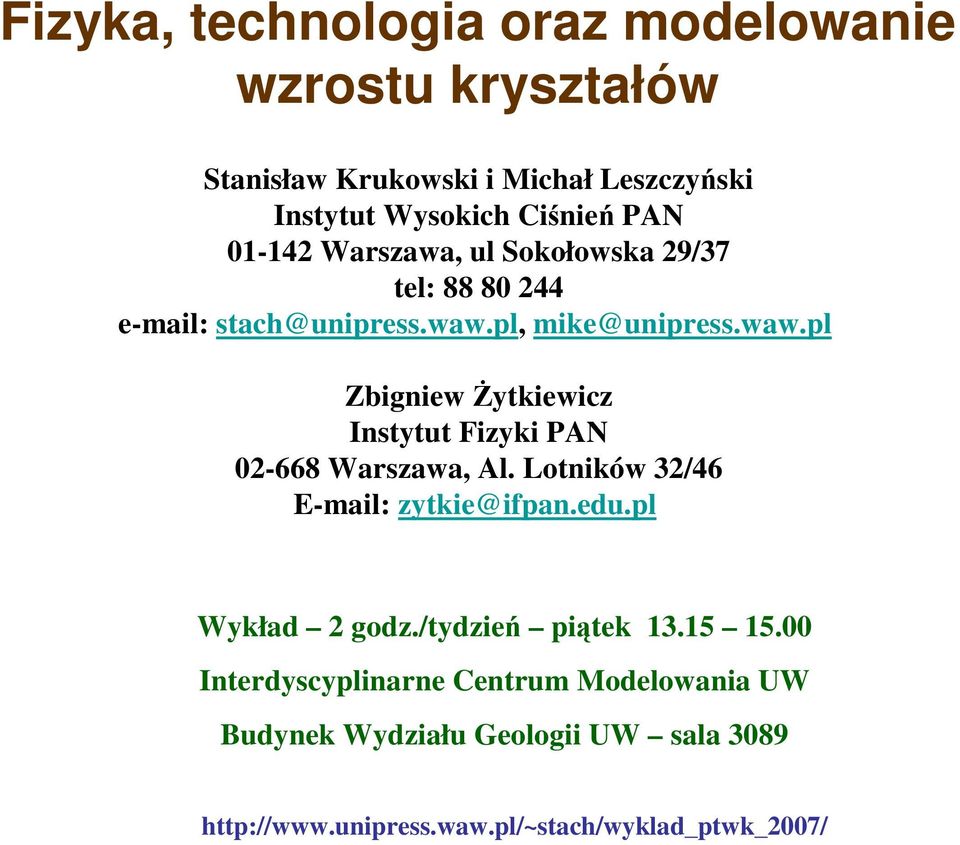 Fizyka, technologia oraz modelowanie wzrostu kryształów

Stanisław Krukowski i Michał Leszczyński
Instytut Wysokich Ciśnień PAN
01-142 Warszawa, ul Sokołowska 29/37
tel: 88 80 244
e-mail: stach@unipress.waw.pl, mike@unipress.waw.pl

Zbigniew Żytkiewicz
Instytut Fizyki PAN
02-668 Warszawa, Al. Lotników 32/46
E-mail: zytkie@ifpan.edu.pl

Wykład – 2 godz./tydzień – piątek 13.15 – 15.00

Interdyscyplinarne Centrum Modelowania UW

Budynek Wydziału Geologii UW – sala 3089

http://www.unipress.waw.pl/~stach/wyklad_ptwk_2007/